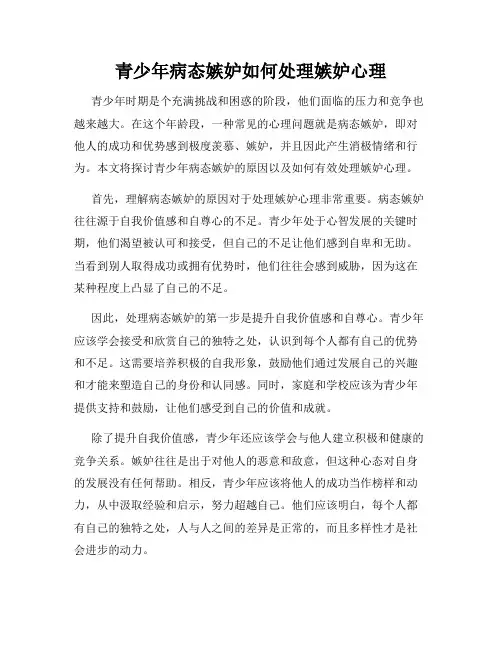 青少年病态嫉妒如何处理嫉妒心理

青少年时期是个充满挑战和困惑的阶段，他们面临的压力和竞争也越来越大。在这个年龄段，一种常见的心理问题就是病态嫉妒，即对他人的成功和优势感到极度羡慕、嫉妒，并且因此产生消极情绪和行为。本文将探讨青少年病态嫉妒的原因以及如何有效处理嫉妒心理。

首先，理解病态嫉妒的原因对于处理嫉妒心理非常重要。病态嫉妒往往源于自我价值感和自尊心的不足。青少年处于心智发展的关键时期，他们渴望被认可和接受，但自己的不足让他们感到自卑和无助。当看到别人取得成功或拥有优势时，他们往往会感到威胁，因为这在某种程度上凸显了自己的不足。

因此，处理病态嫉妒的第一步是提升自我价值感和自尊心。青少年应该学会接受和欣赏自己的独特之处，认识到每个人都有自己的优势和不足。这需要培养积极的自我形象，鼓励他们通过发展自己的兴趣和才能来塑造自己的身份和认同感。同时，家庭和学校应该为青少年提供支持和鼓励，让他们感受到自己的价值和成就。

除了提升自我价值感，青少年还应该学会与他人建立积极和健康的竞争关系。嫉妒往往是出于对他人的恶意和敌意，但这种心态对自身的发展没有任何帮助。相反，青少年应该将他人的成功当作榜样和动力，从中汲取经验和启示，努力超越自己。他们应该明白，每个人都有自己的独特之处，人与人之间的差异是正常的，而且多样性才是社会进步的动力。